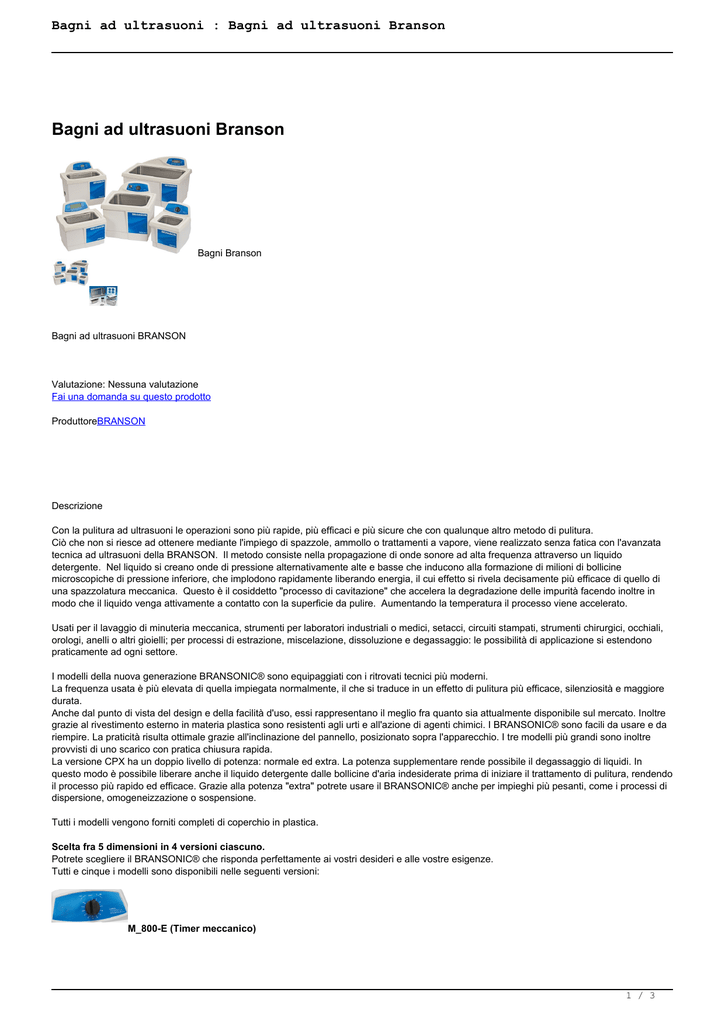 Bagni ad ultrasuoni : Bagni ad ultrasuoni Branson

Bagni ad ultrasuoni Branson

Bagni Branson

Bagni ad ultrasuoni BRANSON

Valutazione: Nessuna valutazione
Fai una domanda su questo prodotto

ProduttoreBRANSON

Descrizione

Con la pulitura ad ultrasuoni le operazioni sono più rapide, più efficaci e più sicure che con qualunque altro metodo di pulitura.
Ciò che non si riesce ad ottenere mediante l'impiego di spazzole, ammollo o trattamenti a vapore, viene realizzato senza fatica con l'avanzata tecnica ad ultrasuoni della BRANSON. Il metodo consiste nella propagazione di onde sonore ad alta frequenza attraverso un liquido detergente. Nel liquido si creano onde di pressione alternativamente alte e basse che inducono alla formazione di milioni di bollicine microscopiche di pressione inferiore, che implodono rapidamente liberando energia, il cui effetto si rivela decisamente più efficace di quello di una spazzolatura meccanica. Questo è il cosiddetto "processo di cavitazione" che accelera la degradazione delle impurità facendo inoltre in modo che il liquido venga attivamente a contatto con la superficie da pulire. Aumentando la temperatura il processo viene accelerato.

Usati per il lavaggio di minuteria meccanica, strumenti per laboratori industriali o medici, setacci, circuiti stampati, strumenti chirurgici, occhiali, orologi, anelli o altri gioielli; per processi di estrazione, miscelazione, dissoluzione e degassaggio: le possibilità di applicazione si estendono praticamente ad ogni settore.

I modelli della nuova generazione BRANSONIC® sono equipaggiati con i ritrovati tecnici più moderni.
La frequenza usata è più elevata di quella impiegata normalmente, il che si traduce in un effetto di pulitura più efficace, silenziosità e maggiore durata.
Anche dal punto di vista del design e della facilità d'uso, essi rappresentano il meglio fra quanto sia attualmente disponibile sul mercato. Inoltre grazie al rivestimento esterno in materia plastica sono resistenti agli urti e all'azione di agenti chimici. I BRANSONIC® sono facili da usare e da riempire. La praticità risulta ottimale grazie all'inclinazione del pannello, posizionato sopra l'apparecchio. I tre modelli più grandi sono inoltre provvisti di uno scarico con pratica chiusura rapida.
La versione CPX ha un doppio livello di potenza: normale ed extra. La potenza supplementare rende possibile il degassaggio di liquidi. In questo modo è possibile liberare anche il liquido detergente dalle bollicine d'aria indesiderate prima di iniziare il trattamento di pulitura, rendendo il processo più rapido ed efficace. Grazie alla potenza "extra" potrete usare il BRANSONIC® anche per impieghi più pesanti, come i processi di dispersione, omogeneizzazione o sospensione.

Tutti i modelli vengono forniti completi di coperchio in plastica.

Scelta fra 5 dimensioni in 4 versioni ciascuno.
Potrete scegliere il BRANSONIC® che risponda perfettamente ai vostri desideri e alle vostre esigenze.
Tutti e cinque i modelli sono disponibili nelle seguenti versioni:

M_800-E (Timer meccanico)

1 / 3